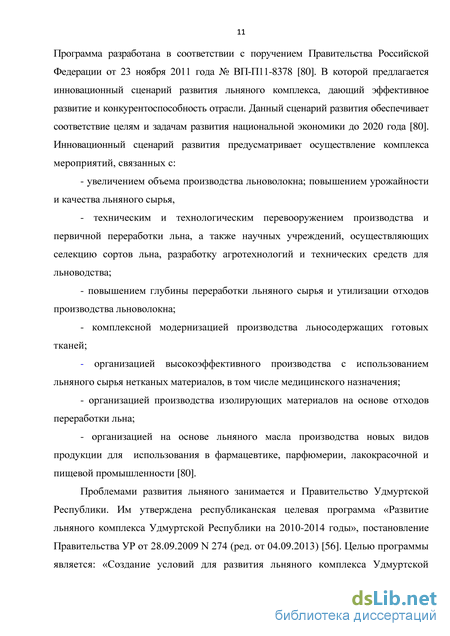 11

Программа разработана в соответствии с поручением Правительства Российской Федерации от 23 ноября 2011 года № ВП-П11-8378 [80]. В которой предлагается инновационный сценарий развития льняного комплекса, дающий эффективное развитие и конкурентоспособность отрасли. Данный сценарий развития обеспечивает соответствие целям и задачам развития национальной экономики до 2020 года [80]. Инновационный сценарий развития предусматривает осуществление комплекса мероприятий, связанных с:

- увеличением объема производства льноволокна; повышением урожайности и качества льняного сырья,

- техническим и технологическим перевооружением производства и первичной переработки льна, а также научных учреждений, осуществляющих селекцию сортов льна, разработку агротехнологий и технических средств для льноводства;

- повышением глубины переработки льняного сырья и утилизации отходов производства льноволокна;

- комплексной модернизацией производства льносодержащих готовых тканей;

- организацией высокоэффективного производства с использованием льняного сырья нетканых материалов, в том числе медицинского назначения;

- организацией производства изолирующих материалов на основе отходов переработки льна;

- организацией на основе льняного масла производства новых видов продукции для использования в фармацевтике, парфюмерии, лакокрасочной и пищевой промышленности [80].

Проблемами развития льняного занимается и Правительство Удмуртской Республики. Им утверждена республиканская целевая программа «Развитие льняного комплекса Удмуртской Республики на 2010-2014 годы», постановление Правительства УР от 28.09.2009 N 274 (ред. от 04.09.2013) [56]. Целью программы является: «Создание условий для развития льняного комплекса Удмуртской

dsLib.net
библиотека диссертаций